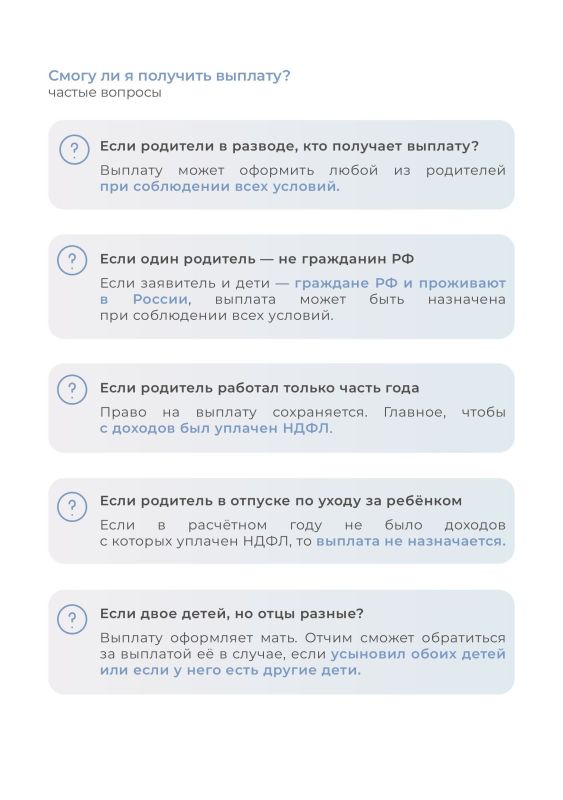 Смогу ли я получить выплату?
частые вопросы

?

Если родители в разводе, кто получает выплату?

Выплату может оформить любой из родителей при соблюдении всех условий.

?

Если один родитель — не гражданин РФ

Если заявитель и дети — граждане РФ и проживают в России, выплата может быть назначена при соблюдении всех условий.

?

Если родитель работал только часть года

Право на выплату сохраняется. Главное, чтобы с доходов был уплачен НДФЛ.

?

Если родитель в отпуске по уходу за ребёнком

Если в расчётном году не было доходов с которых уплачен НДФЛ, то выплата не назначается.

?

Если двое детей, но отцы разные?

Выплату оформляет мать. Отчим сможет обратиться за выплатой её в случае, если усыновил обоих детей или если у него есть другие дети.